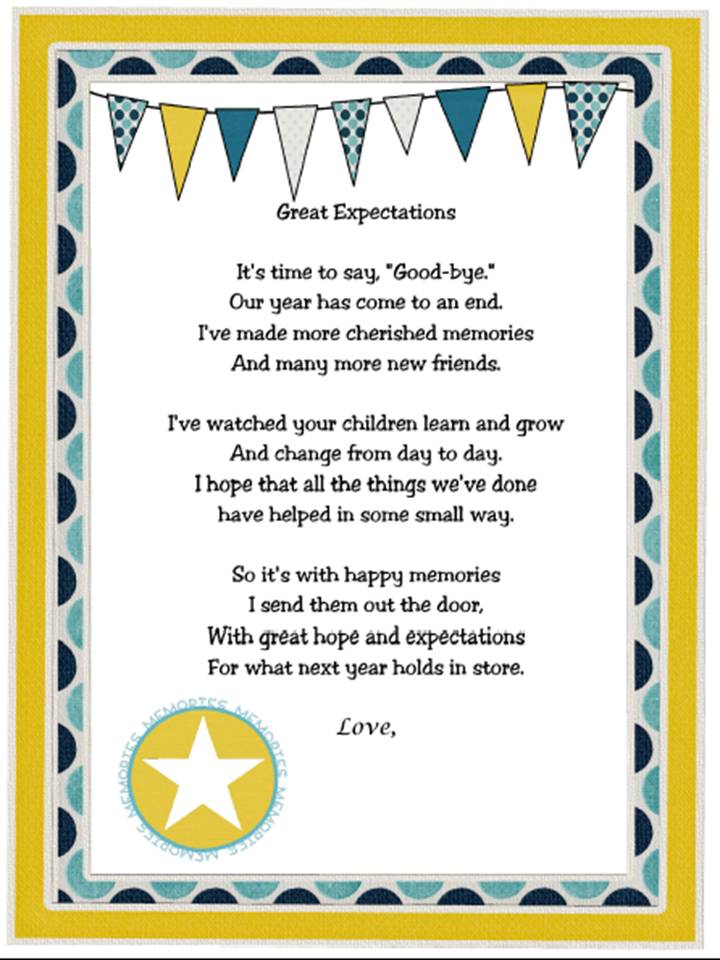 Great Expectations

It's time to say, "Good-bye."
Our year has come to an end.
I've made more cherished memories
And many more new friends.

I've watched your children learn and grow
And change from day to day.
I hope that all the things we've done
have helped in some small way.

So it's with happy memories
I send them out the door,
With great hope and expectations
For what next year holds in store.

Love,

MEMORIES MEMORIES MEMORIES MEMORIES